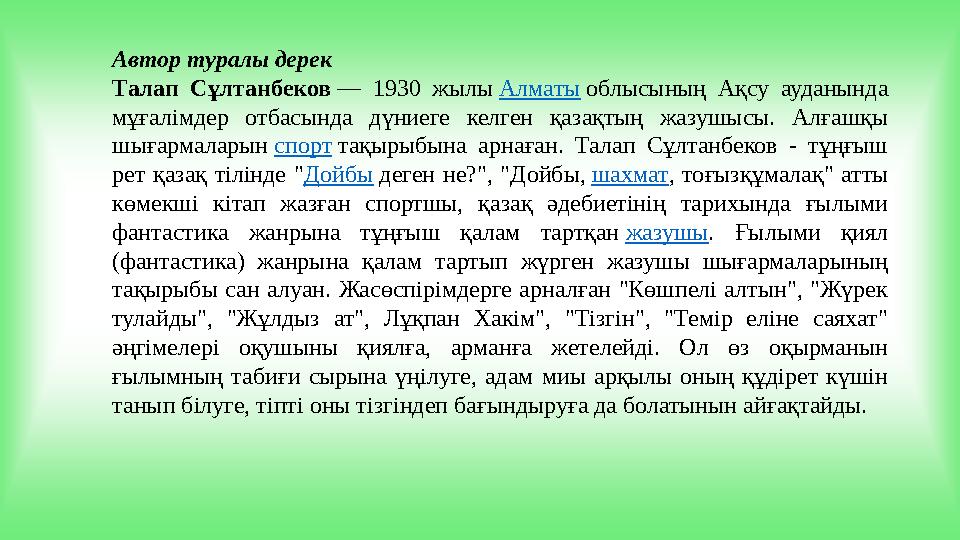 Автор туралы дерек
Талап Сұлтанбеков — 1930 жылы Алматы облысының Ақсу ауданында мұғалімдер отбасында дүниеге келген қазақтың жазушысы. Алғашқы шығармаларын спорт тақырыбына арнаған. Талап Сұлтанбеков - тұңғыш рет қазақ тілінде "Дойбы деген не?", "Дойбы, шахмат, тоғызқұмалақ" атты көмекші кітап жазған спортшы, қазақ әдебиетінің тарихында ғылыми фантастика жанрына тұңғыш қалам тартқан жазушы. Ғылыми қиял (фантастика) жанрына қалам тартып жүрген жазушы шығармаларының тақырыбы сан алуан. Жасөспірімдерге арналған "Көшпелі алтын", "Жүрек тулайды", "Жұлдыз ат", Лұқпан Хакім", "Тізгін", "Темір еліне саяхат" әңгімелері оқушыны қиялға, арманға жетелейді. Ол өз оқырманын ғылымның табиғи сырына үңілуге, адам миы арқылы оның құдірет күшін танып білуге, тіпті оны тізгіндеп бағындыруға да болатынын айғақтайды.